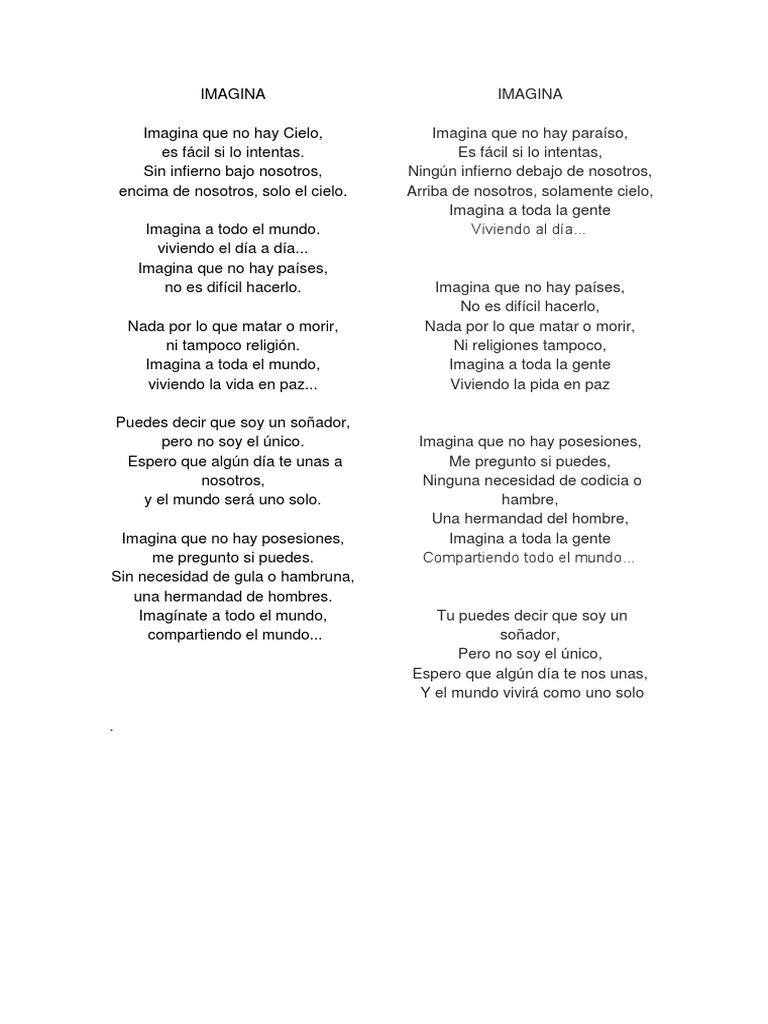 IMAGINA

Imagina que no hay Cielo,
es fácil si lo intentas.
Sin infierno bajo nosotros,
encima de nosotros, solo el cielo.

Imagina a todo el mundo.
viviendo el día a día...
Imagina que no hay países,
no es difícil hacerlo.

Nada por lo que matar o morir,
ni tampoco religión.
Imagina a toda el mundo,
viviendo la vida en paz...

Puedes decir que soy un soñador,
pero no soy el único.
Espero que algún día te unas a nosotros,
y el mundo será uno solo.

Imagina que no hay posesiones,
me pregunto si puedes.
Sin necesidad de gula o hambruna,
una hermandad de hombres.
Imagínate a todo el mundo,
compartiendo el mundo...

.

IMAGINA

Imagina que no hay paraíso,
Es fácil si lo intentas,
Ningún infierno debajo de nosotros,
Arriba de nosotros, solamente cielo,
Imagina a toda la gente
Viviendo al día...

Imagina que no hay países,
No es difícil hacerlo,
Nada por lo que matar o morir,
Ni religiones tampoco,
Imagina a toda la gente
Viviendo la pida en paz

Imagina que no hay posesiones,
Me pregunto si puedes,
Ninguna necesidad de codicia o hambre,
Una hermandad del hombre,
Imagina a toda la gente
Compartiendo todo el mundo...

Tu puedes decir que soy un soñador,
Pero no soy el único,
Espero que algún día te nos unas,
Y el mundo vivirá como uno solo